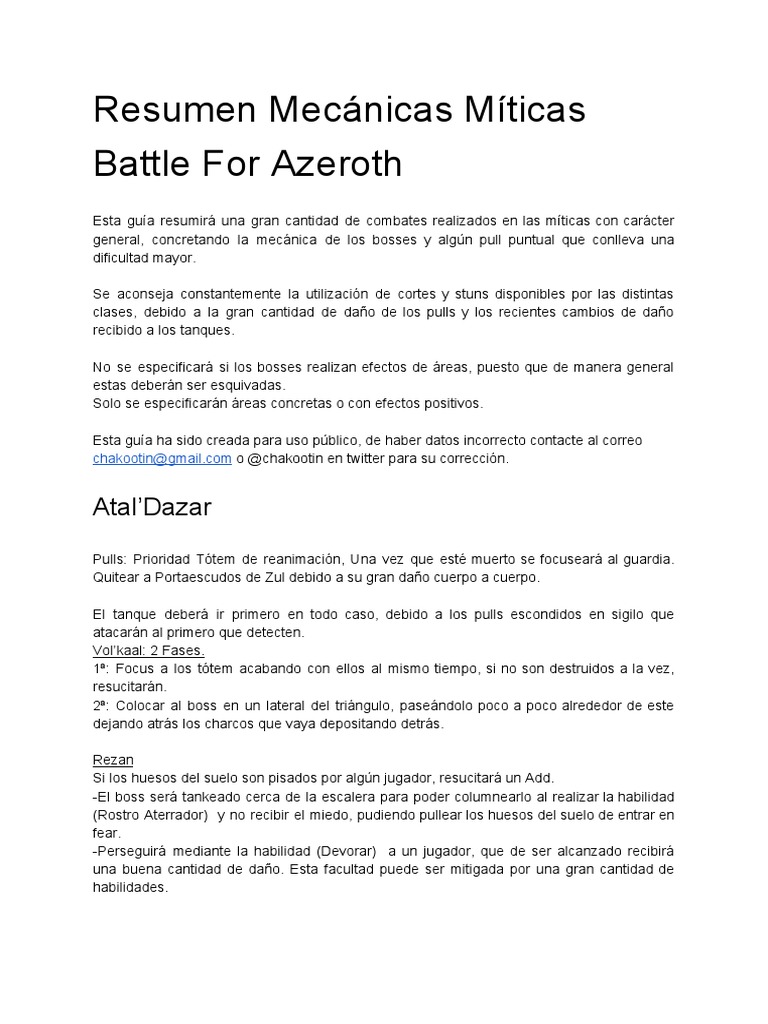 Resumen Mecánicas Míticas Battle For Azeroth

Esta guía resumirá una gran cantidad de combates realizados en las míticas con carácter general, concretando la mecánica de los bosses y algún pull puntual que conlleva una dificultad mayor.

Se aconseja constantemente la utilización de cortes y stuns disponibles por las distintas clases, debido a la gran cantidad de daño de los pulls y los recientes cambios de daño recibido a los tanques.

No se especificará si los bosses realizan efectos de áreas, puesto que de manera general estas deberán ser esquivadas.
Solo se especificarán áreas concretas o con efectos positivos.

Esta guía ha sido creada para uso público, de haber datos incorrecto contacte al correo chakootin@gmail.com o @chakootin en twitter para su corrección.

Atal'Dazar

Pulls: Prioridad Tótem de reanimación, Una vez que esté muerto se focuseará al guardia. Quitear a Portaescudos de Zul debido a su gran daño cuerpo a cuerpo.

El tanque deberá ir primero en todo caso, debido a los pulls escondidos en sigilo que atacarán al primero que detecten.
Vol'kaal: 2 Fases.
1ª: Focus a los tótem acabando con ellos al mismo tiempo, si no son destruidos a la vez, resucitarán.
2ª: Colocar al boss en un lateral del triángulo, paseándolo poco a poco alrededor de este dejando atrás los charcos que vaya depositando detrás.

Rezan
Si los huesos del suelo son pisados por algún jugador, resucitará un Add.
-El boss será tankeado cerca de la escalera para poder columnearlo al realizar la habilidad (Rostro Aterrador) y no recibir el miedo, pudiendo pullear los huesos del suelo de entrar en fear.
-Perseguirá mediante la habilidad (Devorar) a un jugador, que de ser alcanzado recibirá una buena cantidad de daño. Esta facultad puede ser mitigada por una gran cantidad de habilidades.